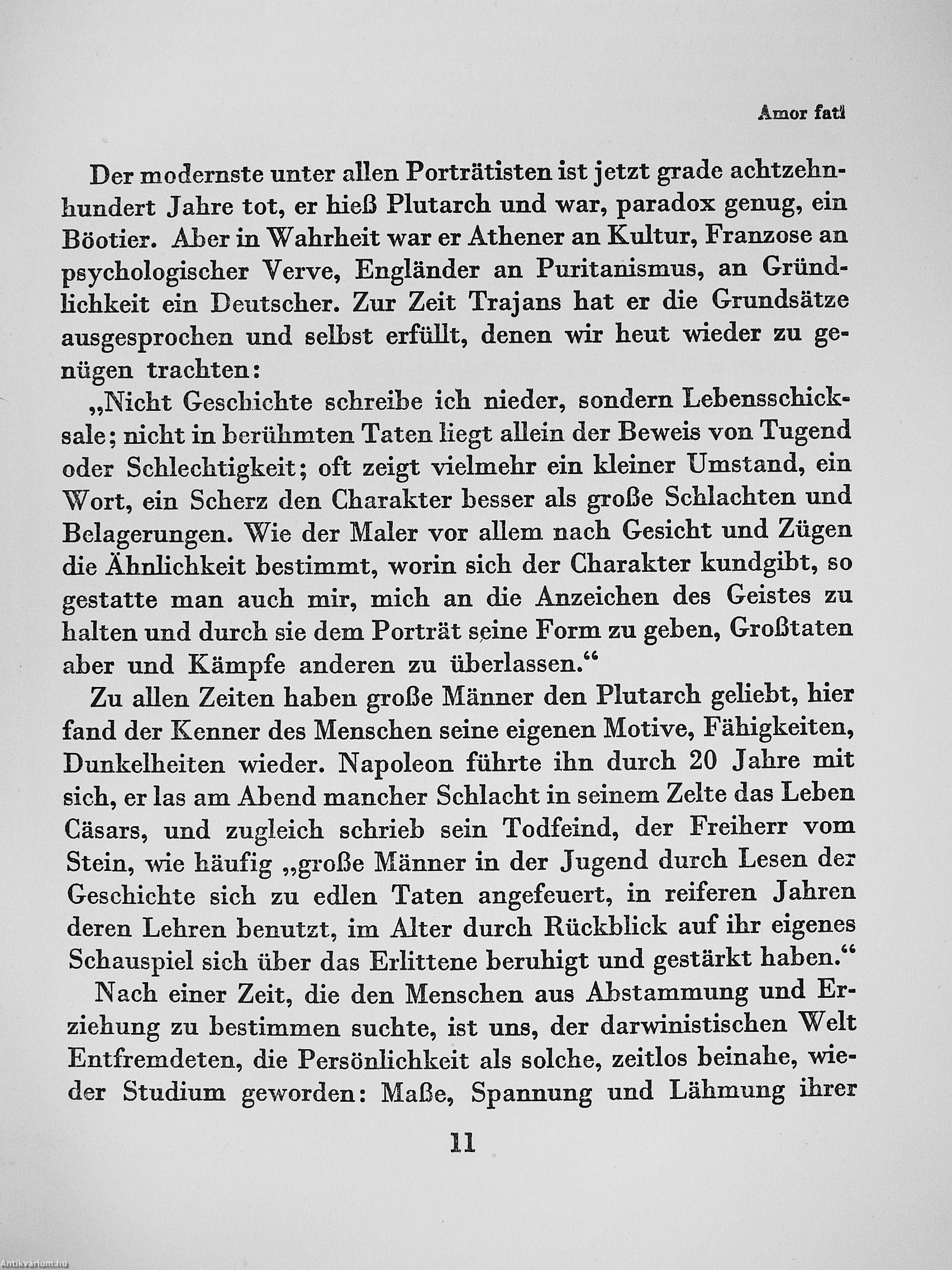 Amor fati

Der modernste unter allen Porträtisten ist jetzt grade achtzehnhundert Jahre tot, er hieß Plutarch und war, paradox genug, ein Böotier. Aber in Wahrheit war er Athener an Kultur, Franzose an psychologischer Verve, Engländer an Puritanismus, an Gründlichkeit ein Deutscher. Zur Zeit Trajans hat er die Grundsätze ausgesprochen und selbst erfüllt, denen wir heut wieder zu genügen trachten:

„Nicht Geschichte schreibe ich nieder, sondern Lebensschicksale; nicht in berühmten Taten liegt allein der Beweis von Tugend oder Schlechtigkeit; oft zeigt vielmehr ein kleiner Umstand, ein Wort, ein Scherz den Charakter besser als große Schlachten und Belagerungen. Wie der Maler vor allem nach Gesicht und Zügen die Ähnlichkeit bestimmt, worin sich der Charakter kundgibt, so gestatte man auch mir, mich an die Anzeichen des Geistes zu halten und durch sie dem Porträt seine Form zu geben, Großtaten aber und Kämpfe anderen zu überlassen.“

Zu allen Zeiten haben große Männer den Plutarch geliebt, hier fand der Kenner des Menschen seine eigenen Motive, Fähigkeiten, Dunkelheiten wieder. Napoleon führte ihn durch 20 Jahre mit sich, er las am Abend mancher Schlacht in seinem Zelte das Leben Cäsars, und zugleich schrieb sein Todfeind, der Freiherr vom Stein, wie häufig „große Männer in der Jugend durch Lesen der Geschichte sich zu edlen Taten angefeuert, in reiferen Jahren deren Lehren benutzt, im Alter durch Rückblick auf ihr eigenes Schauspiel sich über das Erlittene beruhigt und gestärkt haben.“

Nach einer Zeit, die den Menschen aus Abstammung und Erziehung zu bestimmen suchte, ist uns, der darwinistischen Welt Entfremdeten, die Persönlichkeit als solche, zeitlos beinahe, wieder Studium geworden: Maße, Spannung und Lähmung ihrer

11

Antikvárium.hu